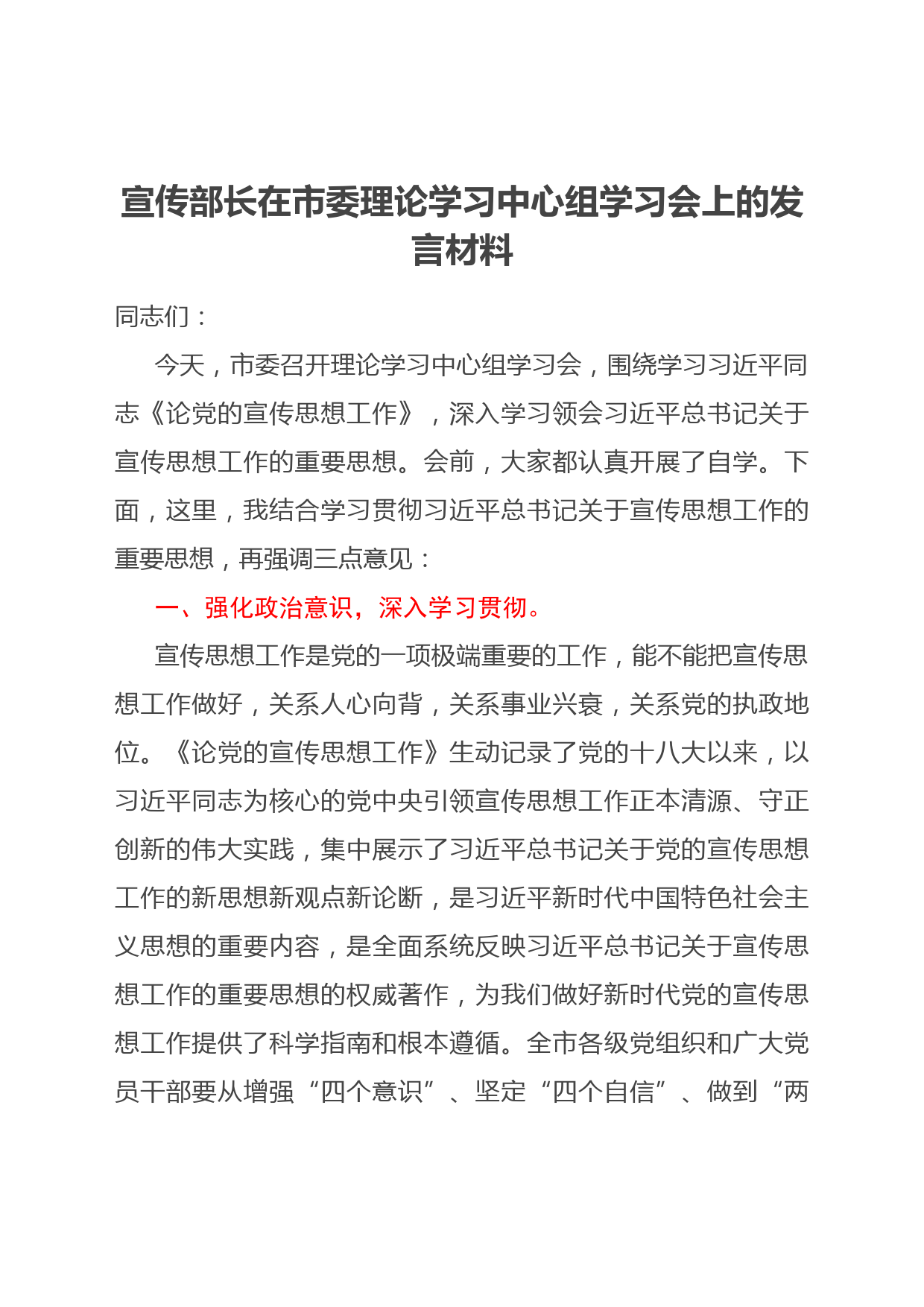 宣传部长在市委理论学习中心组学习会上的发言材料

同志们：

今天，市委召开理论学习中心组学习会，围绕学习习近平同志《论党的宣传思想工作》，深入学习领会习近平总书记关于宣传思想工作的重要思想。会前，大家都认真开展了自学。下面，这里，我结合学习贯彻习近平总书记关于宣传思想工作的重要思想，再强调三点意见：

一、强化政治意识，深入学习贯彻。

宣传思想工作是党的一项极端重要的工作，能不能把宣传思想工作做好，关系人心向背，关系事业兴衰，关系党的执政地位。《论党的宣传思想工作》生动记录了党的十八大以来，以习近平同志为核心的党中央引领宣传思想工作正本清源、守正创新的伟大实践，集中展示了习近平总书记关于党的宣传思想工作的新思想新观点新论断，是习近平新时代中国特色社会主义思想的重要内容，是全面系统反映习近平总书记关于宣传思想工作的重要思想的权威著作，为我们做好新时代党的宣传思想工作提供了科学指南和根本遵循。全市各级党组织和广大党员干部要从增强“四个意识”、坚定“四个自信”、做到“两